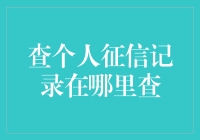 查个人征信记录在哪里查